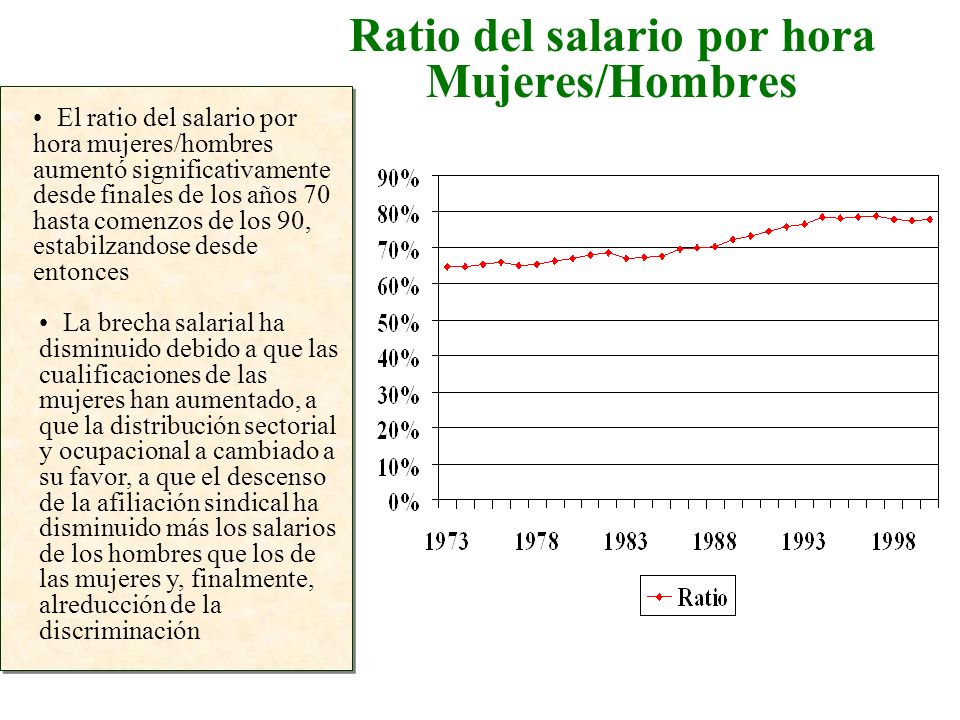 Ratio del salario por hora Mujeres/Hombres

• El ratio del salario por hora mujeres/hombres aumentó significativamente desde finales de los años 70 hasta comenzos de los 90, estabilzandose desde entonces

• La brecha salarial ha disminuido debido a que las cualificaciones de las mujeres han aumentado, a que la distribución sectorial y ocupacional a cambiado a su favor, a que el descenso de la afiliación sindical ha disminuido más los salarios de los hombres que los de las mujeres y, finalmente, alreducción de la discriminación

90%
80%
70%
60%
50%
40%
30%
20%
10%
0%
1973
1978
1983
1988
1993
1998
Ratio